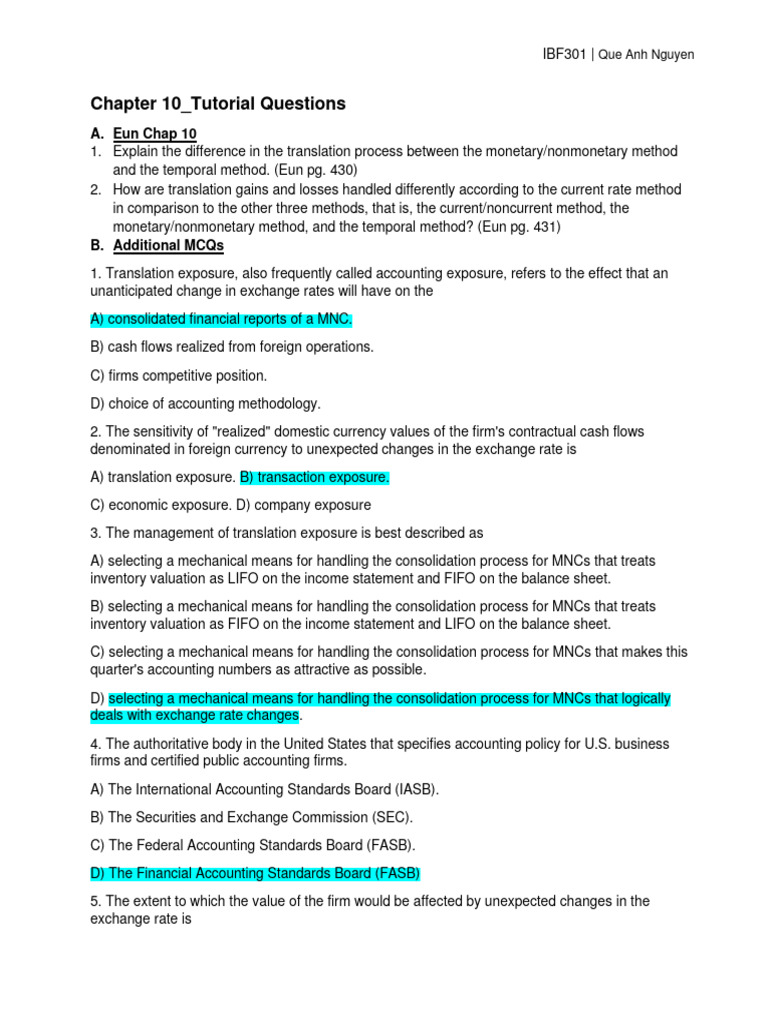 IBF301 | Que Anh Nguyen

Chapter 10_Tutorial Questions

A. Eun Chap 10
1. Explain the difference in the translation process between the monetary/nonmonetary method and the temporal method. (Eun pg. 430)
2. How are translation gains and losses handled differently according to the current rate method in comparison to the other three methods, that is, the current/noncurrent method, the monetary/nonmonetary method, and the temporal method? (Eun pg. 431)

B. Additional MCQs

1. Translation exposure, also frequently called accounting exposure, refers to the effect that an unanticipated change in exchange rates will have on the

A) consolidated financial reports of a MNC.

B) cash flows realized from foreign operations.

C) firms competitive position.

D) choice of accounting methodology.

2. The sensitivity of "realized" domestic currency values of the firm's contractual cash flows denominated in foreign currency to unexpected changes in the exchange rate is

A) translation exposure. B) transaction exposure.

C) economic exposure. D) company exposure

3. The management of translation exposure is best described as

A) selecting a mechanical means for handling the consolidation process for MNCs that treats inventory valuation as LIFO on the income statement and FIFO on the balance sheet.

B) selecting a mechanical means for handling the consolidation process for MNCs that treats inventory valuation as FIFO on the income statement and LIFO on the balance sheet.

C) selecting a mechanical means for handling the consolidation process for MNCs that makes this quarter's accounting numbers as attractive as possible.

D) selecting a mechanical means for handling the consolidation process for MNCs that logically deals with exchange rate changes.

4. The authoritative body in the United States that specifies accounting policy for U.S. business firms and certified public accounting firms.

A) The International Accounting Standards Board (IASB).

B) The Securities and Exchange Commission (SEC).

C) The Federal Accounting Standards Board (FASB).

D) The Financial Accounting Standards Board (FASB)

5. The extent to which the value of the firm would be affected by unexpected changes in the exchange rate is